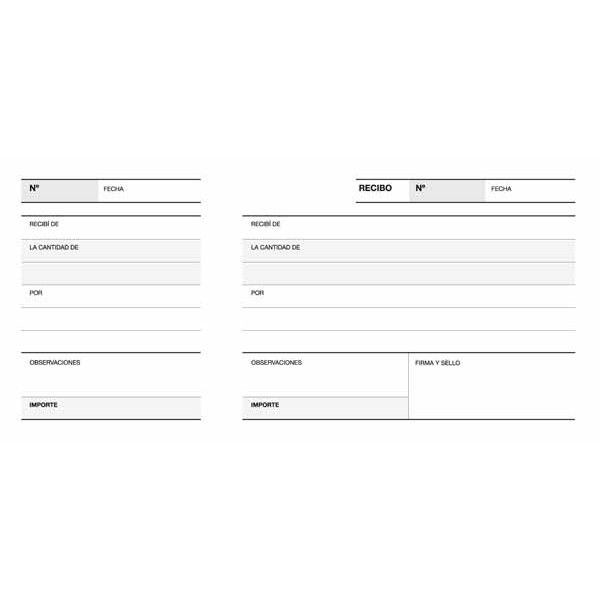 Nº FECHA

RECIBÍ DE

LA CANTIDAD DE

POR

OBSERVACIONES

IMPORTE

RECIBO Nº FECHA

RECIBÍ DE

LA CANTIDAD DE

POR

OBSERVACIONES

IMPORTE

FIRMA Y SELLO